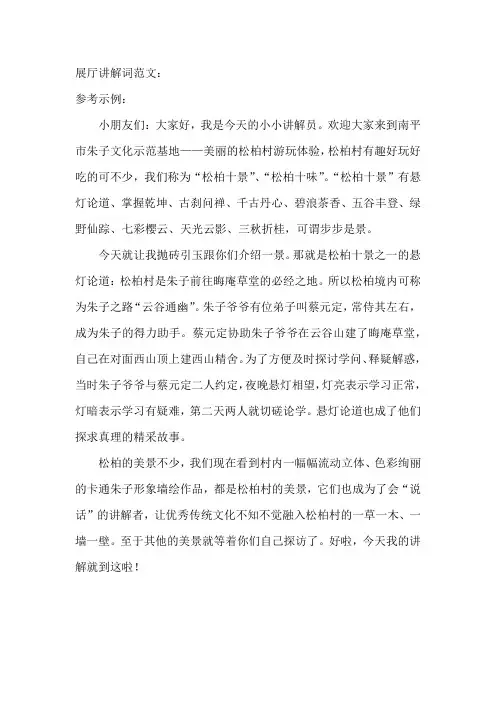 展厅讲解词范文：

参考示例：

小朋友们：大家好，我是今天的小小讲解员。欢迎大家来到南平市朱子文化示范基地——美丽的松柏村游玩体验，松柏村有趣好玩好吃的可不少，我们称为“松柏十景”、“松柏十味”。“松柏十景”有悬灯论道、掌握乾坤、古刹问禅、千古丹心、碧浪茶香、五谷丰登、绿野仙踪、七彩樱云、天光云影、三秋折桂，可谓步步是景。

今天就让我抛砖引玉跟你们介绍一景。那就是松柏十景之一的悬灯论道：松柏村是朱子前往晦庵草堂的必经之地。所以松柏境内可称为朱子之路“云谷通幽”。朱子爷爷有位弟子叫蔡元定，常侍其左右，成为朱子的得力助手。蔡元定协助朱子爷爷在云谷山建了晦庵草堂，自己在对面西山顶上建西山精舍。为了方便及时探讨学问、释疑解惑，当时朱子爷爷与蔡元定二人约定，夜晚悬灯相望，灯亮表示学习正常，灯暗表示学习有疑难，第二天两人就切磋论学。悬灯论道也成了他们探求真理的精采故事。

松柏的美景不少，我们现在看到村内一幅幅流动立体、色彩绚丽的卡通朱子形象墙绘作品，都是松柏村的美景，它们也成为了会“说话”的讲解者，让优秀传统文化不知不觉融入松柏村的一草一木、一墙一壁。至于其他的美景就等着你们自己探访了。好啦，今天我的讲解就到这啦！